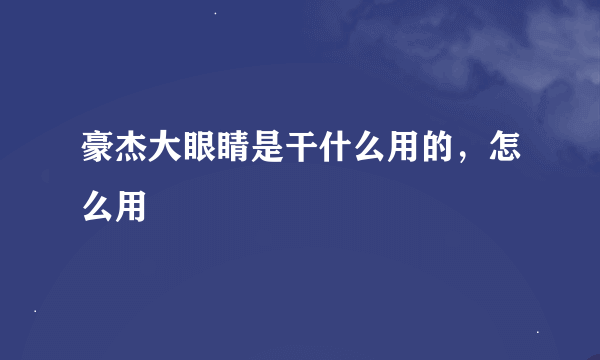 豪杰大眼睛是干什么用的，怎么用